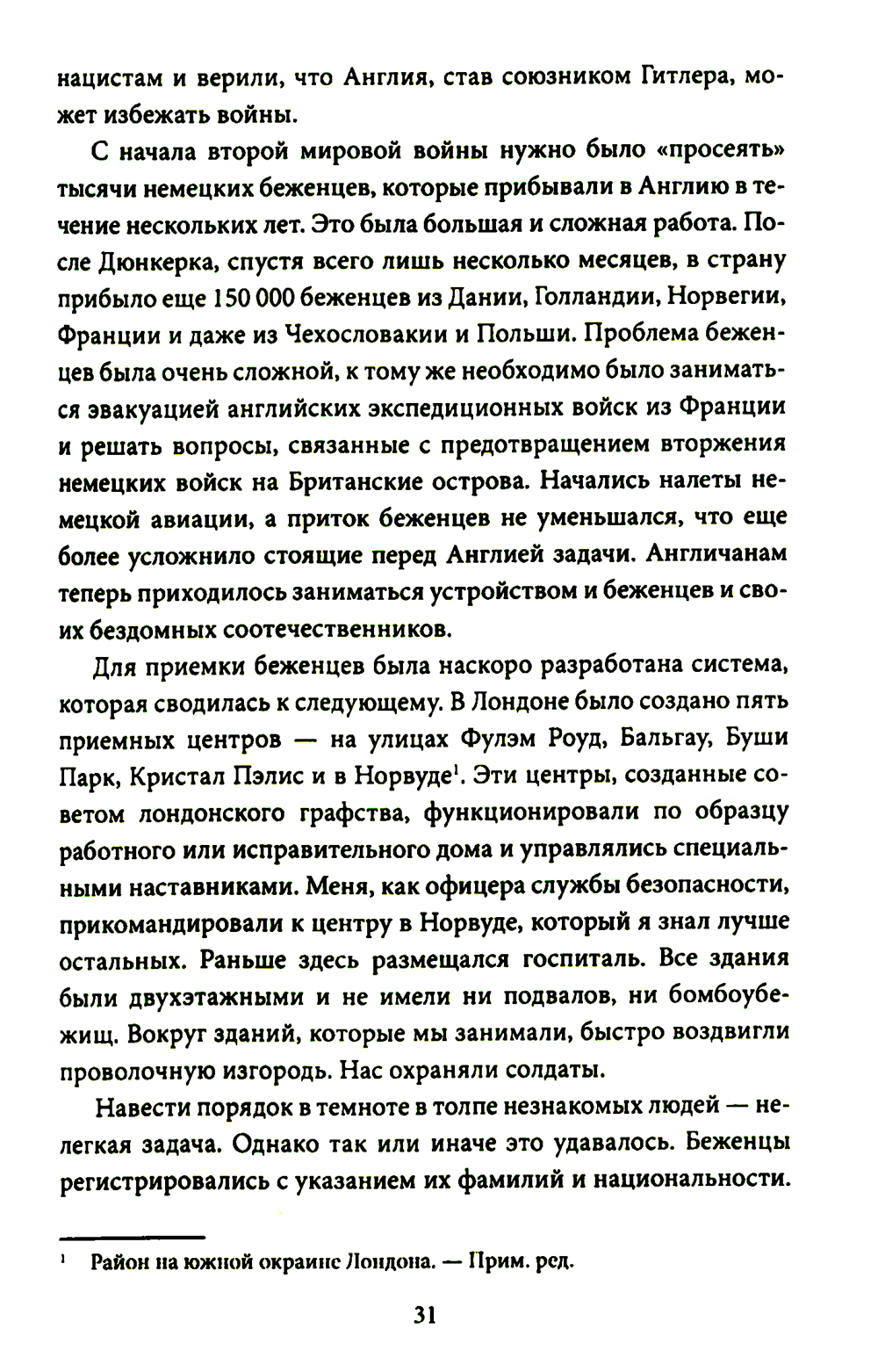 нацистам и верили, что Англия, став союзником Гитлера, может избежать войны.

С начала второй мировой войны нужно было «просеять» тысячи немецких беженцев, которые прибывали в Англию в течение нескольких лет. Это была большая и сложная работа. После Дюнкерка, спустя всего лишь несколько месяцев, в страну прибыло еще 150 000 беженцев из Дании, Голландии, Норвегии, Франции и даже из Чехословакии и Польши. Проблема беженцев была очень сложной, к тому же необходимо было заниматься эвакуацией английских экспедиционных войск из Франции и решать вопросы, связанные с предотвращением вторжения немецких войск на Британские острова. Начались налеты немецкой авиации, а приток беженцев не уменьшался, что еще более усложнило стоящие перед Англией задачи. Англичанам теперь приходилось заниматься устройством и беженцев и своих бездомных соотечественников.

Для приемки беженцев была наскоро разработана система, которая сводилась к следующему. В Лондоне было создано пять приемных центров — на улицах Фулэм Роуд, Бальгау, Буши Парк, Кристал Пэлис и в Норвуде$^1$. Эти центры, созданные советом лондонского графства, функционировали по образцу работного или исправительного дома и управлялись специальными наставниками. Меня, как офицера службы безопасности, прикомандировали к центру в Норвуде, который я знал лучше остальных. Раньше здесь размещался госпиталь. Все здания были двухэтажными и не имели ни подвалов, ни бомбоубежищ. Вокруг зданий, которые мы занимали, быстро воздвигли проволочную изгородь. Нас охраняли солдаты.

Навести порядок в темноте в толпе незнакомых людей — нелегкая задача. Однако так или иначе это удавалось. Беженцы регистрировались с указанием их фамилий и национальности.

$^1$ Район на южной окраине Лондона. — Прим. ред.

31